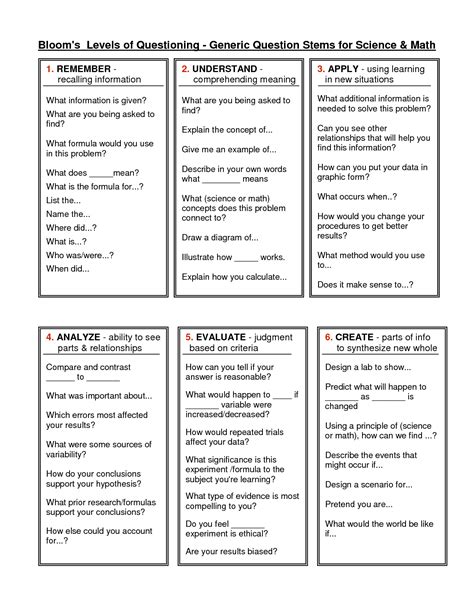 Bloom's Levels of Questioning - Generic Question Stems for Science & Math

1. REMEMBER - recalling information

What information is given?

What are you being asked to find?

What formula would you use in this problem?

What does _____mean?

What is the formula for...?

List the...

Name the...

Where did...?

What is...?

Who was/were...?

When did...

2. UNDERSTAND - comprehending meaning

What are you being asked to find?

Explain the concept of...

Give me an example of...

Describe in your own words what ________ means

What (science or math) concepts does this problem connect to?

Draw a diagram of...

Illustrate how _____ works.

Explain how you calculate...

3. APPLY - using learning in new situations

What additional information is needed to solve this problem?

Can you see other relationships that will help you find this information?

How can you put your data in graphic form?

What occurs when..?

How would you change your procedures to get better results?

What method would you use to...

Does it make sense to...?

4. ANALYZE - ability to see parts & relationships

Compare and contrast ______ to _______

What was important about...

Which errors most affected your results?

What were some sources of variability?

How do your conclusions support your hypothesis?

What prior research/formulas support your conclusions?

How else could you account for...?

5. EVALUATE - judgment based on criteria

How can you tell if your answer is reasonable?

What would happen to ____ if _______ variable were increased/decreased?

How would repeated trials affect your data?

What significance is this experiment /formula to the subject you're learning?

What type of evidence is most compelling to you?

Do you feel _______ experiment is ethical?

Are your results biased?

6. CREATE - parts of info to synthesize new whole

Design a lab to show...

Predict what will happen to _______ as _______ is changed

Using a principle of (science or math), how can we find ...?

Describe the events that might occur if...

Design a scenario for...

Pretend you are...

What would the world be like if...